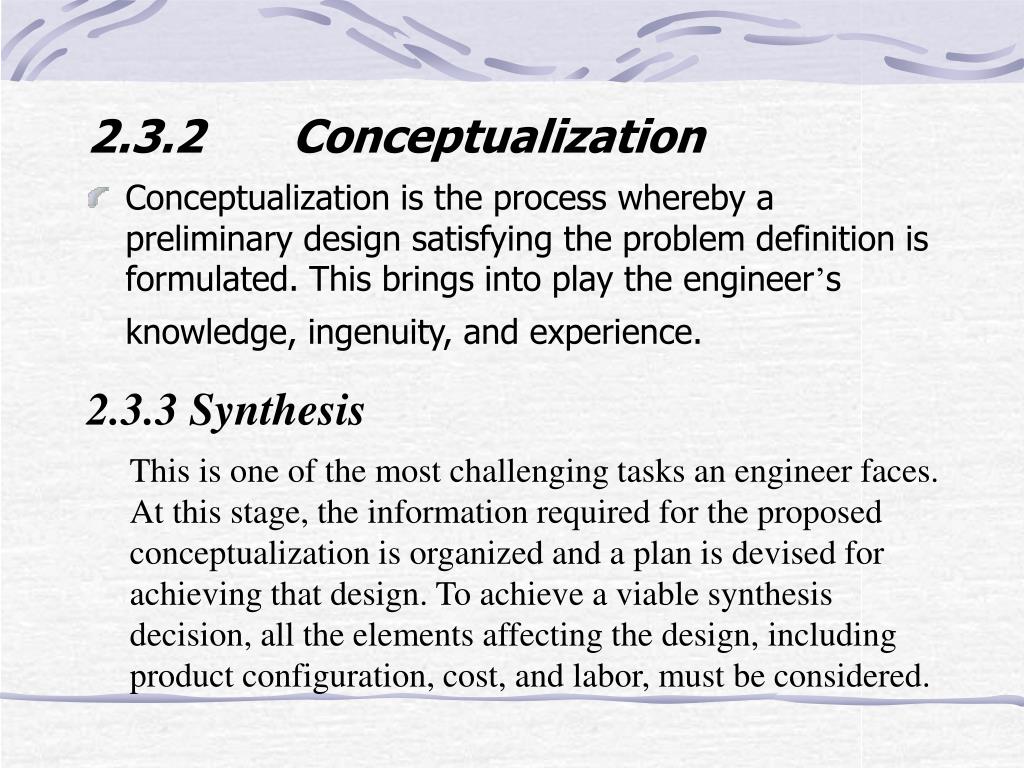 2.3.2 Conceptualization

Conceptualization is the process whereby a preliminary design satisfying the problem definition is formulated. This brings into play the engineer’s knowledge, ingenuity, and experience.

2.3.3 Synthesis

This is one of the most challenging tasks an engineer faces. At this stage, the information required for the proposed conceptualization is organized and a plan is devised for achieving that design. To achieve a viable synthesis decision, all the elements affecting the design, including product configuration, cost, and labor, must be considered.